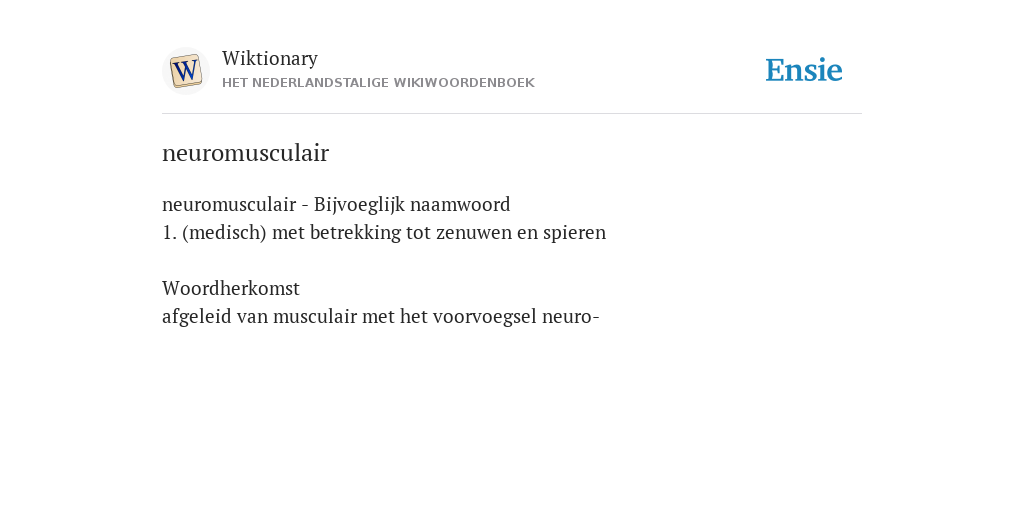 W

Wiktionary
HET NEDERLANDSTALIGE WIKIWOORDENBOEK

Ensie

neuromusculair

neuromusculair - Bijvoeglijk naamwoord
1. (medisch) met betrekking tot zenuwen en spieren

Woordherkomst
afgeleid van musculair met het voorvoegsel neuro-